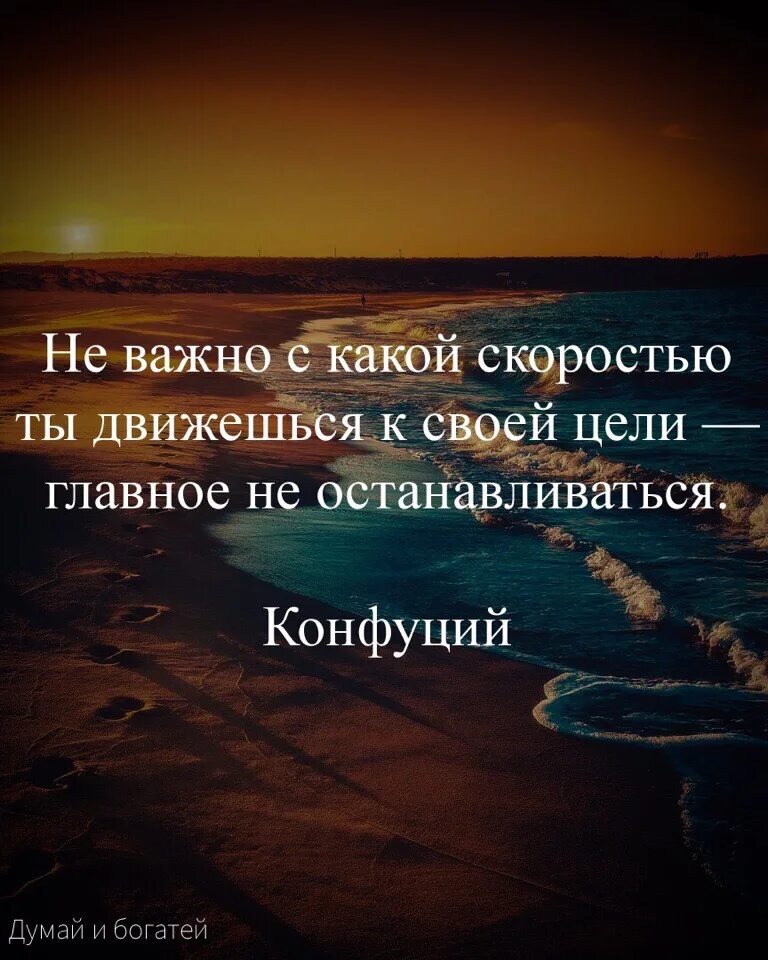 Не важно с какой скоростью ты движешься к своей цели — главное не останавливаться.

Конфуций

Думай и богатей